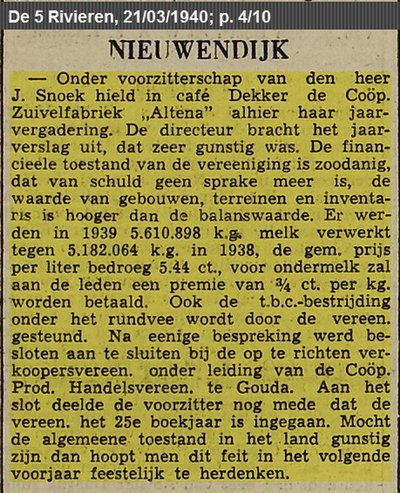 De 5 Rivieren, 21/03/1940; p. 4/10

NIEUWENDIJK

— Onder voorzitterschap van den heer J. Snoek hield in café Dekker de Coöp. Zuivelfabriek „Altena" alhier haar jaarvergadering. De directeur bracht het jaarverslag uit, dat zeer gunstig was. De financieele toestand van de vereeniging is zoodanig, dat van schuld geen sprake meer is, de waarde van gebouwen, terreinen en inventaris is hooger dan de balanswaarde. Er werden in 1939 5.610.898 k.g. melk verwerkt tegen 5.182.064 k.g. in 1938, de gem. prijs per liter bedroeg 5.44 ct., voor ondermelk zal aan de leden een premie van ¾ ct. per kg. worden betaald. Ook de t.b.c.-bestrijding onder het rundvee wordt door de vereen. gesteund. Na eenige bespreking werd besloten aan te sluiten bij de op te richten verkoopersvereen. onder leiding van de Coöp. Prod. Handelsvereen. te Gouda. Aan het slot deelde de voorzitter nog mede dat de vereen. het 25e boekjaar is ingegaan. Mocht de algemeene toestand in het land gunstig zijn dan hoopt men dit feit in het volgende voorjaar feestelijk te herdenken.